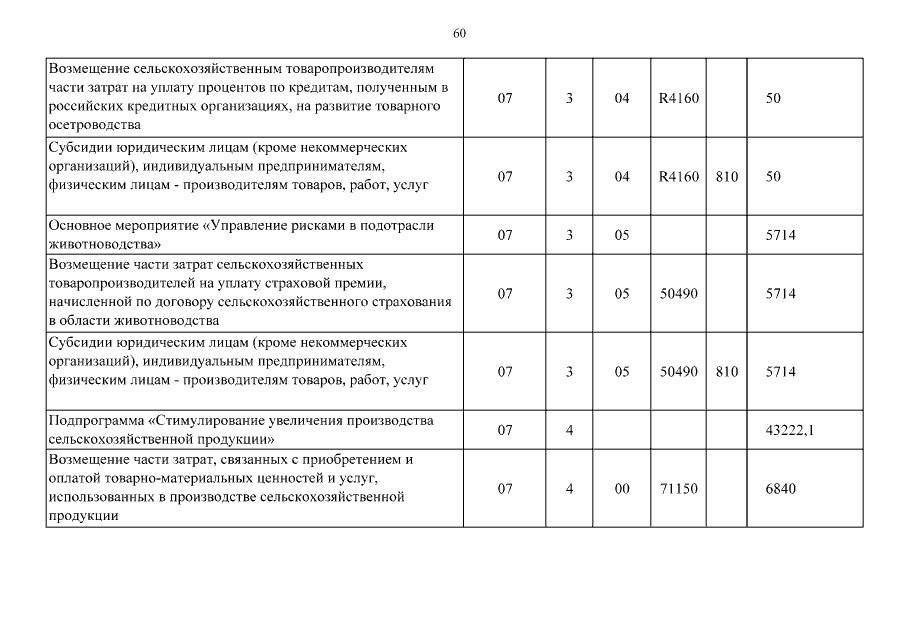 60

| | | | | | | |
|---|---|---|---|---|---|---|
| Возмещение сельскохозяйственным товаропроизводителям части затрат на уплату процентов по кредитам, полученным в российских кредитных организациях, на развитие товарного осетроводства | 07 | 3 | 04 | R4160 | | 50 |
| Субсидии юридическим лицам (кроме некоммерческих организаций), индивидуальным предпринимателям, физическим лицам - производителям товаров, работ, услуг | 07 | 3 | 04 | R4160 | 810 | 50 |
| Основное мероприятие «Управление рисками в подотрасли животноводства» | 07 | 3 | 05 | | | 5714 |
| Возмещение части затрат сельскохозяйственных товаропроизводителей на уплату страховой премии, начисленной по договору сельскохозяйственного страхования в области животноводства | 07 | 3 | 05 | 50490 | | 5714 |
| Субсидии юридическим лицам (кроме некоммерческих организаций), индивидуальным предпринимателям, физическим лицам - производителям товаров, работ, услуг | 07 | 3 | 05 | 50490 | 810 | 5714 |
| Подпрограмма «Стимулирование увеличения производства сельскохозяйственной продукции» | 07 | 4 | | | | 43222,1 |
| Возмещение части затрат, связанных с приобретением и оплатой товарно-материальных ценностей и услуг, использованных в производстве сельскохозяйственной продукции | 07 | 4 | 00 | 71150 | | 6840 |